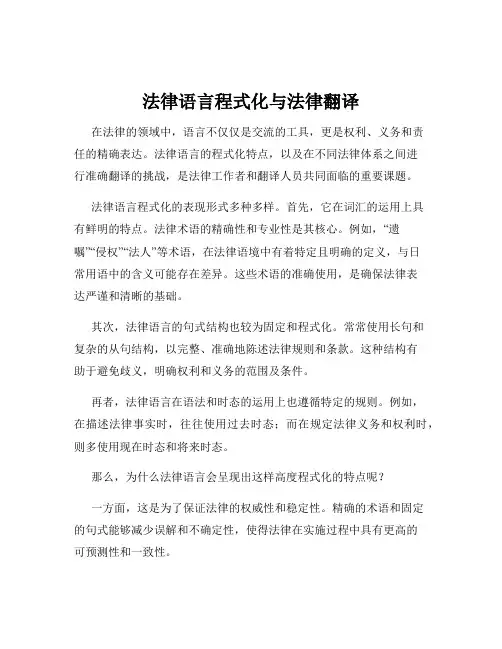 法律语言程式化与法律翻译

在法律的领域中，语言不仅仅是交流的工具，更是权利、义务和责任的精确表达。法律语言的程式化特点，以及在不同法律体系之间进行准确翻译的挑战，是法律工作者和翻译人员共同面临的重要课题。

法律语言程式化的表现形式多种多样。首先，它在词汇的运用上具有鲜明的特点。法律术语的精确性和专业性是其核心。例如，“遗嘱”“侵权”“法人”等术语，在法律语境中有着特定且明确的定义，与日常用语中的含义可能存在差异。这些术语的准确使用，是确保法律表达严谨和清晰的基础。

其次，法律语言的句式结构也较为固定和程式化。常常使用长句和复杂的从句结构，以完整、准确地陈述法律规则和条款。这种结构有助于避免歧义，明确权利和义务的范围及条件。

再者，法律语言在语法和时态的运用上也遵循特定的规则。例如，在描述法律事实时，往往使用过去时态；而在规定法律义务和权利时，则多使用现在时态和将来时态。

那么，为什么法律语言会呈现出这样高度程式化的特点呢？

一方面，这是为了保证法律的权威性和稳定性。精确的术语和固定的句式能够减少误解和不确定性，使得法律在实施过程中具有更高的可预测性和一致性。